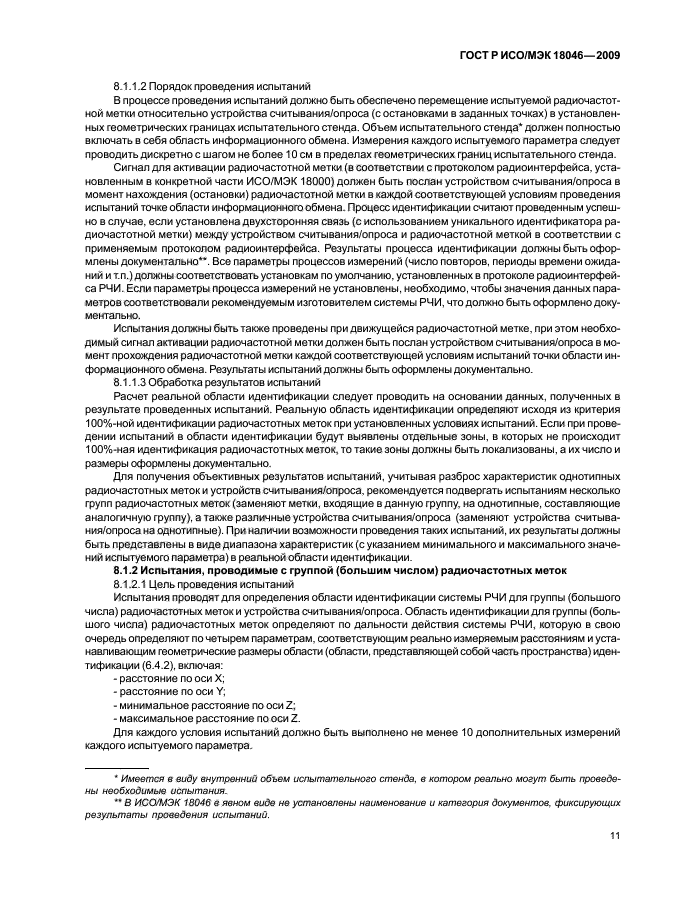 ГОСТ Р ИСО/МЭК 18046—2009

8.1.1.2 Порядок проведения испытаний

В процессе проведения испытаний должно быть обеспечено перемещение испытуемой радиочастотной метки относительно устройства считывания/опроса (с остановками в заданных точках) в установленных геометрических границах испытательного стенда. Объем испытательного стенда* должен полностью включать в себя область информационного обмена. Измерения каждого испытуемого параметра следует проводить дискретно с шагом не более 10 см в пределах геометрических границ испытательного стенда.

Сигнал для активации радиочастотной метки (в соответствии с протоколом радиоинтерфейса, установленным в конкретной части ИСО/МЭК 18000) должен быть послан устройством считывания/опроса в момент нахождения (остановки) радиочастотной метки в каждой соответствующей условиям проведения испытаний точке области информационного обмена. Процесс идентификации считают проведенным успешно в случае, если установлена двухсторонняя связь (с использованием уникального идентификатора радиочастотной метки) между устройством считывания/опроса и радиочастотной меткой в соответствии с применяемым протоколом радиоинтерфейса. Результаты процесса идентификации должны быть оформлены документально**. Все параметры процессов измерений (число повторов, периоды времени ожиданий и т.п.) должны соответствовать установкам по умолчанию, установленных в протоколе радиоинтерфейса РЧИ. Если параметры процесса измерений не установлены, необходимо, чтобы значения данных параметров соответствовали рекомендуемым изготовителем системы РЧИ, что должно быть оформлено документально.

Испытания должны быть также проведены при движущейся радиочастотной метке, при этом необходимый сигнал активации радиочастотной метки должен быть послан устройством считывания/опроса в момент прохождения радиочастотной метки каждой соответствующей условиям испытаний точки области информационного обмена. Результаты испытаний должны быть оформлены документально.

8.1.1.3 Обработка результатов испытаний

Расчет реальной области идентификации следует проводить на основании данных, полученных в результате проведенных испытаний. Реальную область идентификации определяют исходя из критерия 100%-ной идентификации радиочастотных меток при установленных условиях испытаний. Если при проведении испытаний в области идентификации будут выявлены отдельные зоны, в которых не происходит 100%-ная идентификация радиочастотных меток, то такие зоны должны быть локализованы, а их число и размеры оформлены документально.

Для получения объективных результатов испытаний, учитывая разброс характеристик однотипных радиочастотных меток и устройств считывания/опроса, рекомендуется подвергать испытаниям несколько групп радиочастотных меток (заменяют метки, входящие в данную группу, на однотипные, составляющие аналогичную группу), а также различные устройства считывания/опроса (заменяют устройства считывания/опроса на однотипные). При наличии возможности проведения таких испытаний, их результаты должны быть представлены в виде диапазона характеристик (с указанием минимального и максимального значений испытуемого параметра) в реальной области идентификации.

8.1.2 Испытания, проводимые с группой (большим числом) радиочастотных меток

8.1.2.1 Цель проведения испытаний

Испытания проводят для определения области идентификации системы РЧИ для группы (большого числа) радиочастотных меток и устройства считывания/опроса. Область идентификации для группы (большого числа) радиочастотных меток определяют по дальности действия системы РЧИ, которую в свою очередь определяют по четырем параметрам, соответствующим реально измеряемым расстояниям и устанавливающим геометрические размеры области (области, представляющей собой часть пространства) идентификации (6.4.2), включая:

- расстояние по оси X;
- расстояние по оси Y;
- минимальное расстояние по оси Z;
- максимальное расстояние по оси Z.

Для каждого условия испытаний должно быть выполнено не менее 10 дополнительных измерений каждого испытуемого параметра.

* Имеется в виду внутренний объем испытательного стенда, в котором реально могут быть проведены необходимые испытания.

** В ИСО/МЭК 18046 в явном виде не установлены наименование и категория документов, фиксирующих результаты проведения испытаний.

11